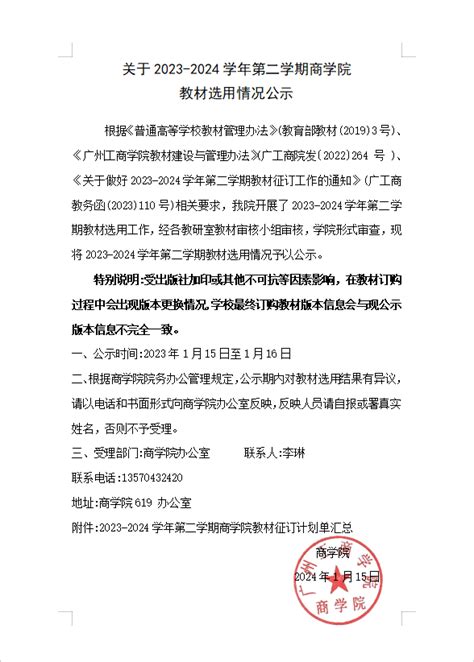 关于 2023-2024 学年第二学期商学院
教材选用情况公示

根据《普通高等学校教材管理办法》(教育部教材(2019)3 号)、《广州工商学院教材建设与管理办法》(广工商院发〔2022〕264 号)、《关于做好 2023-2024 学年第二学期教材征订工作的通知》(广工商教务函(2023)110 号)相关要求，我院开展了 2023-2024 学年第二学期教材选用工作，经各教研室教材审核小组审核，学院形式审查，现将 2023-2024 学年第二学期教材选用情况予以公示。

特别说明:受出版社加印或其他不可抗等因素影响，在教材订购过程中会出现版本更换情况，学校最终订购教材版本信息会与现公示版本信息不完全一致。

一、公示时间:2023 年 1 月 15 日至 1 月 16 日

二、根据商学院院务办公管理规定，公示期内对教材选用结果有异议，请以电话和书面形式向商学院办公室反映，反映人员请自报或署真实姓名，否则不予受理。

三、受理部门:商学院办公室　　　联系人:李琳

联系电话:13570432420

地址:商学院 619 办公室

附件:2023-2024 学年第二学期商学院教材征订计划单汇总

商学院
2024 年 1 月 15 日

广州工商学院 商学院